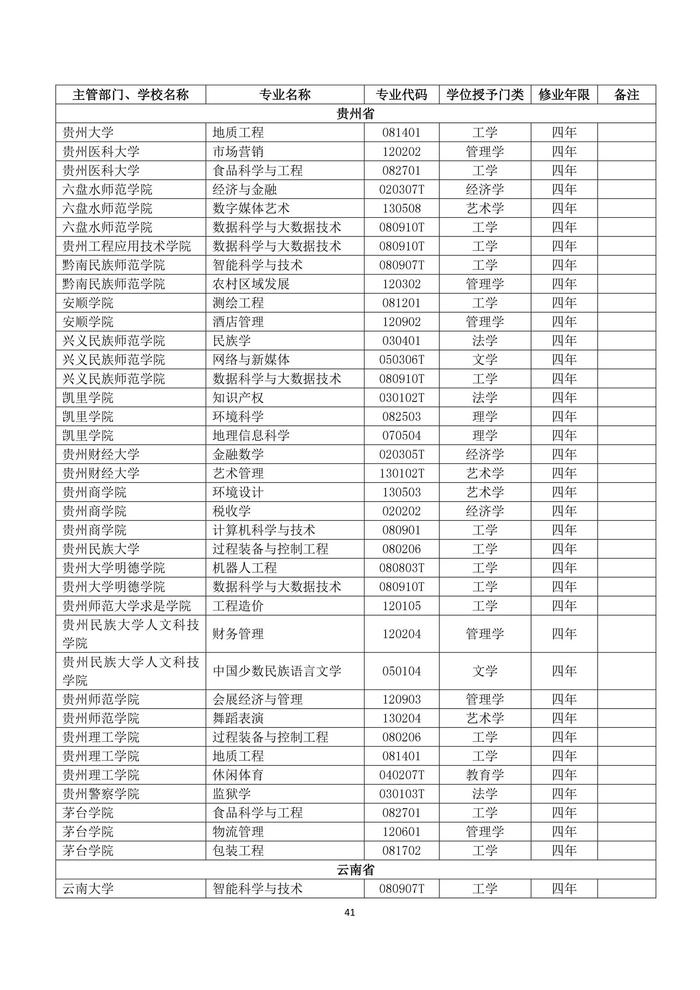 | 主管部门、学校名称 | 专业名称 | 专业代码 | 学位授予门类 | 修业年限 | 备注 |
|---|---|---|---|---|---|
| 贵州省 | | | | | |
| 贵州大学 | 地质工程 | 081401 | 工学 | 四年 | |
| 贵州医科大学 | 市场营销 | 120202 | 管理学 | 四年 | |
| 贵州医科大学 | 食品科学与工程 | 082701 | 工学 | 四年 | |
| 六盘水师范学院 | 经济与金融 | 020307T | 经济学 | 四年 | |
| 六盘水师范学院 | 数字媒体艺术 | 130508 | 艺术学 | 四年 | |
| 六盘水师范学院 | 数据科学与大数据技术 | 080910T | 工学 | 四年 | |
| 贵州工程应用技术学院 | 数据科学与大数据技术 | 080910T | 工学 | 四年 | |
| 黔南民族师范学院 | 智能科学与技术 | 080907T | 工学 | 四年 | |
| 黔南民族师范学院 | 农村区域发展 | 120302 | 管理学 | 四年 | |
| 安顺学院 | 测绘工程 | 081201 | 工学 | 四年 | |
| 安顺学院 | 酒店管理 | 120902 | 管理学 | 四年 | |
| 兴义民族师范学院 | 民族学 | 030401 | 法学 | 四年 | |
| 兴义民族师范学院 | 网络与新媒体 | 050306T | 文学 | 四年 | |
| 兴义民族师范学院 | 数据科学与大数据技术 | 080910T | 工学 | 四年 | |
| 凯里学院 | 知识产权 | 030102T | 法学 | 四年 | |
| 凯里学院 | 环境科学 | 082503 | 理学 | 四年 | |
| 凯里学院 | 地理信息科学 | 070504 | 理学 | 四年 | |
| 贵州财经大学 | 金融数学 | 020305T | 经济学 | 四年 | |
| 贵州财经大学 | 艺术管理 | 130102T | 艺术学 | 四年 | |
| 贵州商学院 | 环境设计 | 130503 | 艺术学 | 四年 | |
| 贵州商学院 | 税收学 | 020202 | 经济学 | 四年 | |
| 贵州商学院 | 计算机科学与技术 | 080901 | 工学 | 四年 | |
| 贵州民族大学 | 过程装备与控制工程 | 080206 | 工学 | 四年 | |
| 贵州大学明德学院 | 机器人工程 | 080803T | 工学 | 四年 | |
| 贵州大学明德学院 | 数据科学与大数据技术 | 080910T | 工学 | 四年 | |
| 贵州师范大学求是学院 | 工程造价 | 120105 | 工学 | 四年 | |
| 贵州民族大学人文科技学院 | 财务管理 | 120204 | 管理学 | 四年 | |
| 贵州民族大学人文科技学院 | 中国少数民族语言文学 | 050104 | 文学 | 四年 | |
| 贵州师范学院 | 会展经济与管理 | 120903 | 管理学 | 四年 | |
| 贵州师范学院 | 舞蹈表演 | 130204 | 艺术学 | 四年 | |
| 贵州理工学院 | 过程装备与控制工程 | 080206 | 工学 | 四年 | |
| 贵州理工学院 | 地质工程 | 081401 | 工学 | 四年 | |
| 贵州理工学院 | 休闲体育 | 040207T | 教育学 | 四年 | |
| 贵州警察学院 | 监狱学 | 030103T | 法学 | 四年 | |
| 茅台学院 | 食品科学与工程 | 082701 | 工学 | 四年 | |
| 茅台学院 | 物流管理 | 120601 | 管理学 | 四年 | |
| 茅台学院 | 包装工程 | 081702 | 工学 | 四年 | |
| 云南省 | | | | | |
| 云南大学 | 智能科学与技术 | 080907T | 工学 | 四年 | |

41